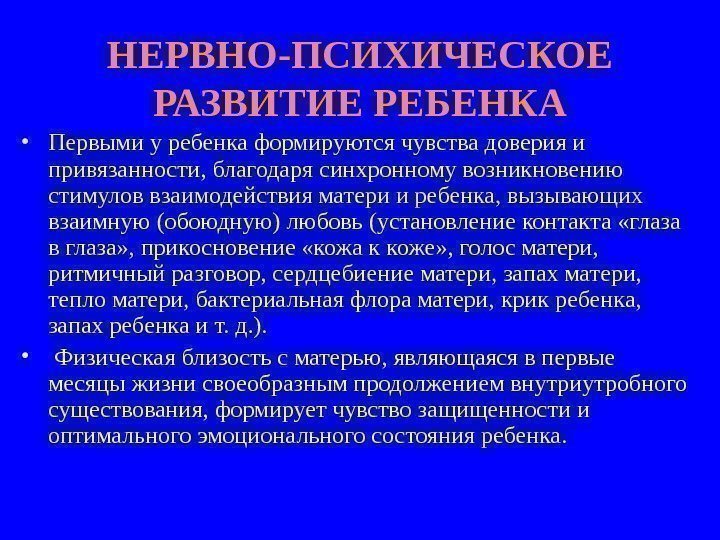 НЕРВНО-ПСИХИЧЕСКОЕ
РАЗВИТИЕ РЕБЕНКА

• Первыми у ребенка формируются чувства доверия и привязанности, благодаря синхронному возникновению стимулов взаимодействия матери и ребенка, вызывающих взаимную (обоюдную) любовь (установление контакта «глаза в глаза», прикосновение «кожа к коже», голос матери, ритмичный разговор, сердцебиение матери, запах матери, тепло матери, бактериальная флора матери, крик ребенка, запах ребенка и т. д.).

• Физическая близость с матерью, являющаяся в первые месяцы жизни своеобразным продолжением внутриутробного существования, формирует чувство защищенности и оптимального эмоционального состояния ребенка.